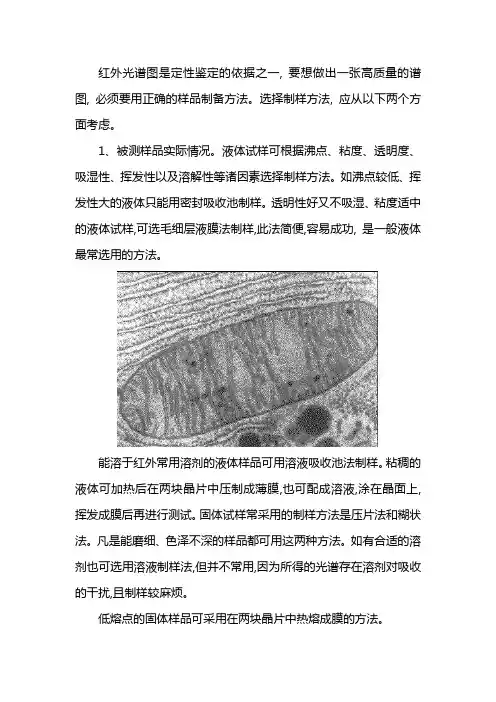 红外光谱图是定性鉴定的依据之一，要想做出一张高质量的谱图，必须要用正确的样品制备方法。选择制样方法，应从以下两个方面考虑。

1、被测样品实际情况。液体试样可根据沸点、粘度、透明度、吸湿性、挥发性以及溶解性等诸因素选择制样方法。如沸点较低、挥发性大的液体只能用密封吸收池制样。透明性好又不吸湿、粘度适中的液体试样,可选毛细层液膜法制样,此法简便,容易成功，是一般液体最常选用的方法。

能溶于红外常用溶剂的液体样品可用溶液吸收池法制样。粘稠的液体可加热后在两块晶片中压制成薄膜,也可配成溶液,涂在晶面上,挥发成膜后再进行测试。固体试样常采用的制样方法是压片法和糊状法。凡是能磨细、色泽不深的样品都可用这两种方法。如有合适的溶剂也可选用溶液制样法,但并不常用,因为所得的光谱存在溶剂对吸收的干扰,且制样较麻烦。

低熔点的固体样品可采用在两块晶片中热熔成膜的方法。